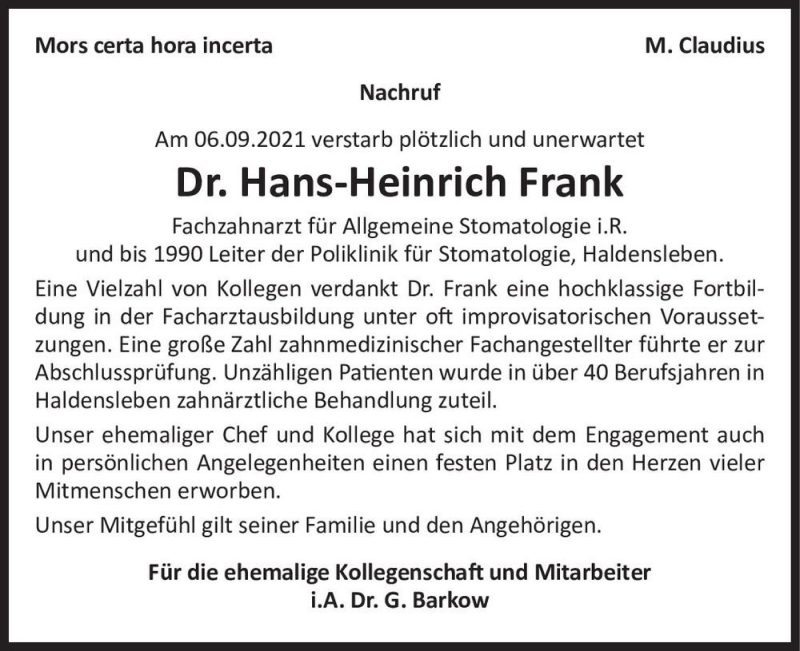 Mors certa hora incerta
M. Claudius

Nachruf

Am 06.09.2021 verstarb plötzlich und unerwartet

Dr. Hans-Heinrich Frank

Fachzahnarzt für Allgemeine Stomatologie i.R.
und bis 1990 Leiter der Poliklinik für Stomatologie, Haldensleben.

Eine Vielzahl von Kollegen verdankt Dr. Frank eine hochklassige Fortbildung in der Facharztausbildung unter oft improvisatorischen Voraussetzungen. Eine große Zahl zahnmedizinischer Fachangestellter führte er zur Abschlussprüfung. Unzähligen Patienten wurde in über 40 Berufsjahren in Haldensleben zahnärztliche Behandlung zuteil.

Unser ehemaliger Chef und Kollege hat sich mit dem Engagement auch in persönlichen Angelegenheiten einen festen Platz in den Herzen vieler Mitmenschen erworben.

Unser Mitgefühl gilt seiner Familie und den Angehörigen.

Für die ehemalige Kollegenschaft und Mitarbeiter
i.A. Dr. G. Barkow